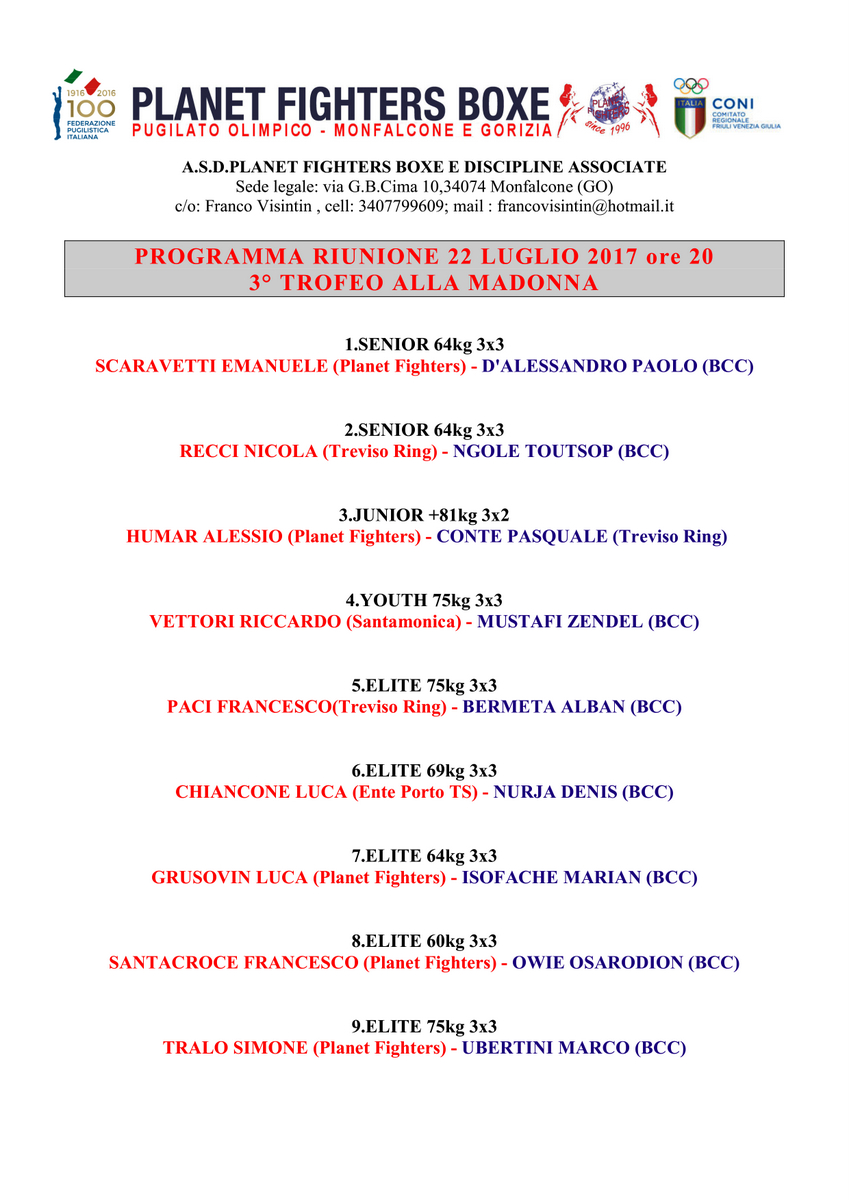 1916 2016 100 FEDERAZIONE PUGILISTICA ITALIANA

PLANET FIGHTERS BOXE
PUGILATO OLIMPICO - MONFALCONE E GORIZIA

PLANET FIGHTERS since 1996

ITALIA CONI COMITATO REGIONALE FRIULI VENEZIA GIULIA

A.S.D.PLANET FIGHTERS BOXE E DISCIPLINE ASSOCIATE
Sede legale: via G.B.Cima 10,34074 Monfalcone (GO)
c/o: Franco Visintin , cell: 3407799609; mail : francovisintin@hotmail.it

PROGRAMMA RIUNIONE 22 LUGLIO 2017 ore 20
3° TROFEO ALLA MADONNA

1.SENIOR 64kg 3x3
SCARAVETTI EMANUELE (Planet Fighters) - D'ALESSANDRO PAOLO (BCC)

2.SENIOR 64kg 3x3
RECCI NICOLA (Treviso Ring) - NGOLE TOUTSOP (BCC)

3.JUNIOR +81kg 3x2
HUMAR ALESSIO (Planet Fighters) - CONTE PASQUALE (Treviso Ring)

4.YOUTH 75kg 3x3
VETTORI RICCARDO (Santamonica) - MUSTAFI ZENDEL (BCC)

5.ELITE 75kg 3x3
PACI FRANCESCO(Treviso Ring) - BERMETA ALBAN (BCC)

6.ELITE 69kg 3x3
CHIANCONE LUCA (Ente Porto TS) - NURJA DENIS (BCC)

7.ELITE 64kg 3x3
GRUSOVIN LUCA (Planet Fighters) - ISOFACHE MARIAN (BCC)

8.ELITE 60kg 3x3
SANTACROCE FRANCESCO (Planet Fighters) - OWIE OSARODION (BCC)

9.ELITE 75kg 3x3
TRALO SIMONE (Planet Fighters) - UBERTINI MARCO (BCC)